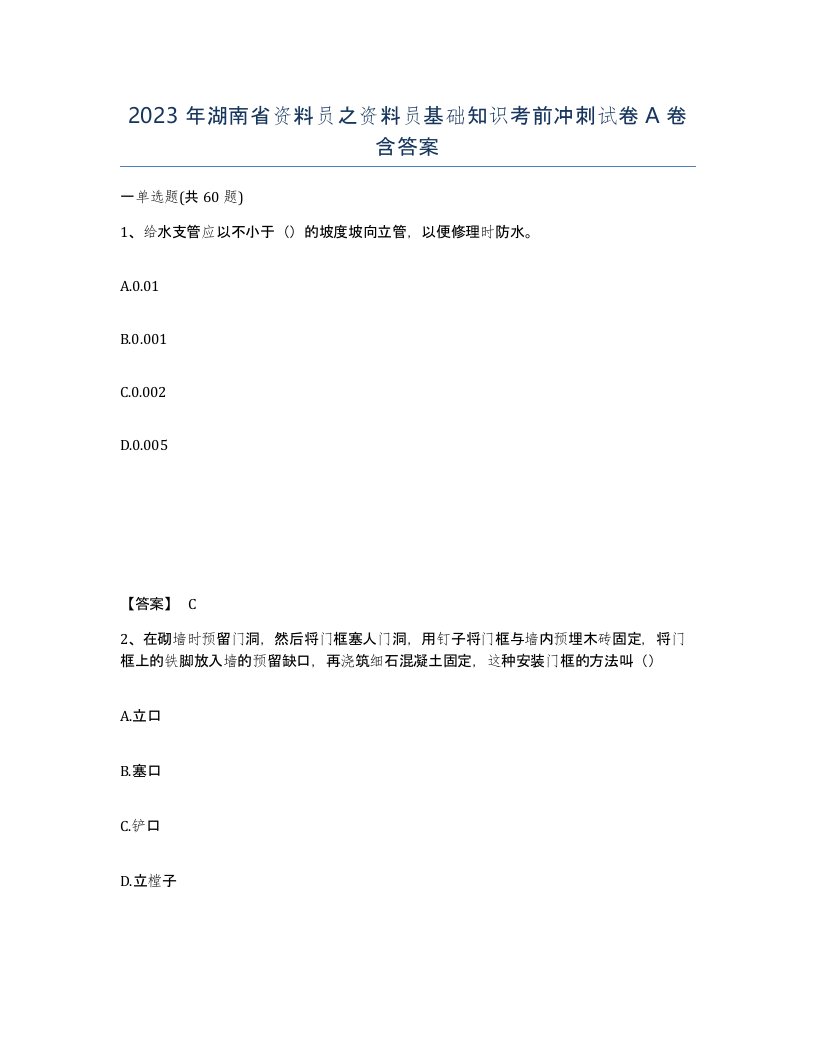 2023 年湖南省资料员之资料员基础知识考前冲刺试卷 A 卷含答案

一单选题(共 60 题)

1、给水支管应以不小于（）的坡度坡向立管，以便修理时防水。

A.0.01

B.0.001

C.0.002

D.0.005

【答案】 C

2、在砌墙时预留门洞，然后将门框塞人门洞，用钉子将门框与墙内预埋木砖固定，将门框上的铁脚放入墙的预留缺口，再浇筑细石混凝土固定，这种安装门框的方法叫（）

A.立口

B.塞口

C.铲口

D.立樘子